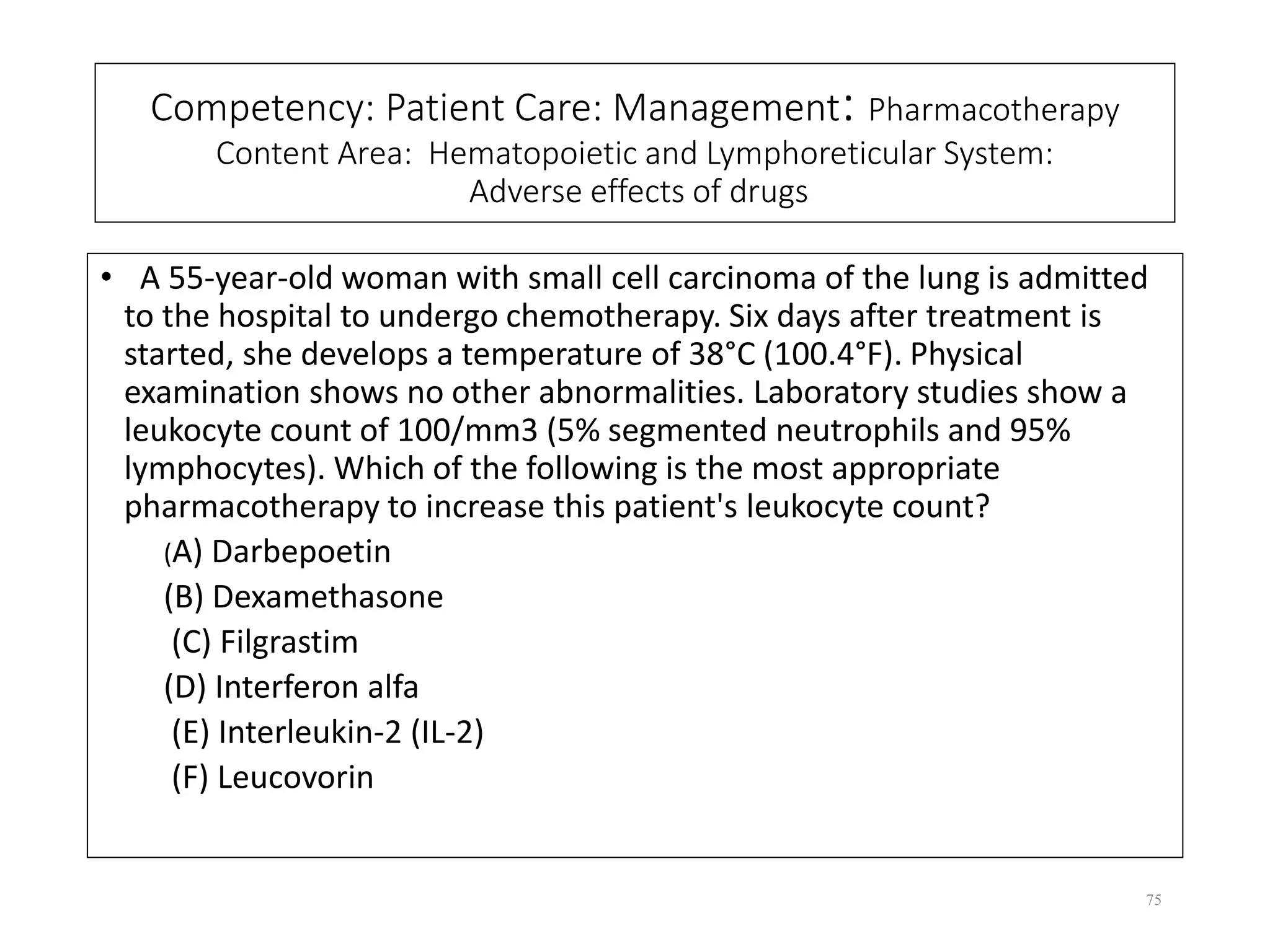 Competency: Patient Care: Management: Pharmacotherapy
Content Area: Hematopoietic and Lymphoreticular System: Adverse effects of drugs

• A 55-year-old woman with small cell carcinoma of the lung is admitted to the hospital to undergo chemotherapy. Six days after treatment is started, she develops a temperature of 38°C (100.4°F). Physical examination shows no other abnormalities. Laboratory studies show a leukocyte count of 100/mm3 (5% segmented neutrophils and 95% lymphocytes). Which of the following is the most appropriate pharmacotherapy to increase this patient's leukocyte count?

(A) Darbepoetin
(B) Dexamethasone
(C) Filgrastim
(D) Interferon alfa
(E) Interleukin-2 (IL-2)
(F) Leucovorin

75